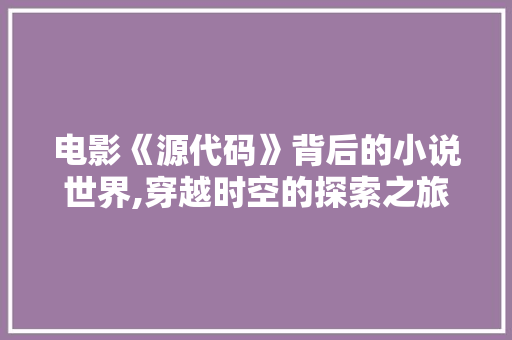 电影《源代码》背后的小说世界,穿越时空的探索之旅